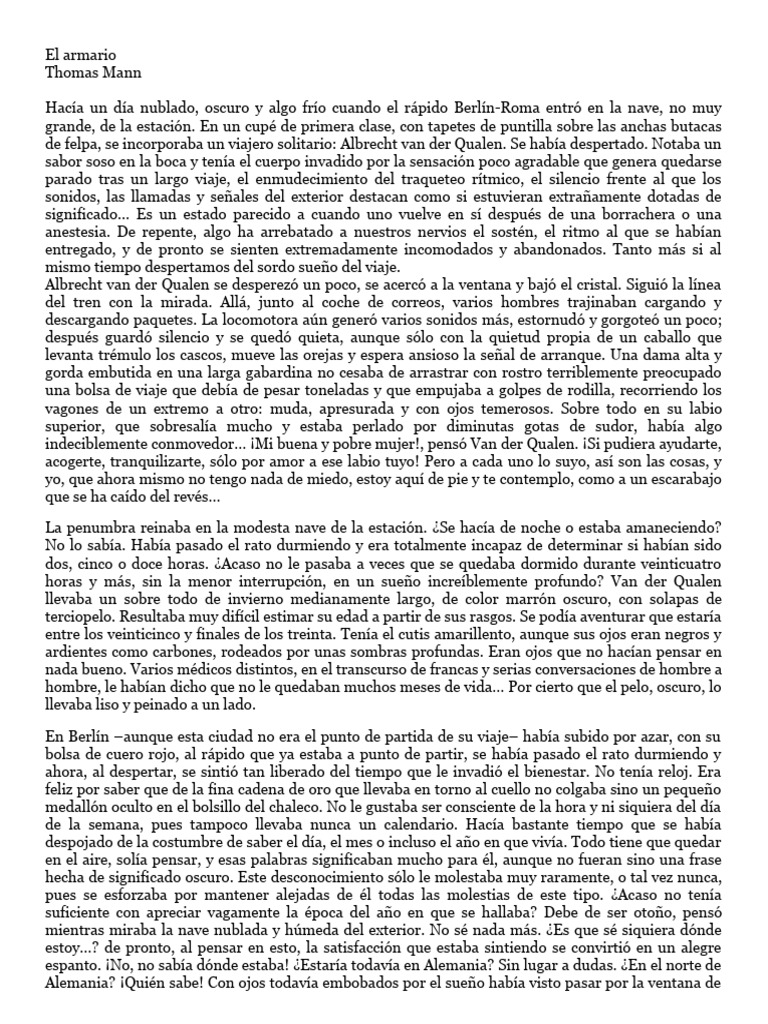 El armario
Thomas Mann

Hacía un día nublado, oscuro y algo frío cuando el rápido Berlín-Roma entró en la nave, no muy grande, de la estación. En un cupé de primera clase, con tapetes de puntilla sobre las anchas butacas de felpa, se incorporaba un viajero solitario: Albrecht van der Qualen. Se había despertado. Notaba un sabor soso en la boca y tenía el cuerpo invadido por la sensación poco agradable que genera quedarse parado tras un largo viaje, el enmudecimiento del traqueteo rítmico, el silencio frente al que los sonidos, las llamadas y señales del exterior destacan como si estuvieran extrañamente dotadas de significado... Es un estado parecido a cuando uno vuelve en sí después de una borrachera o una anestesia. De repente, algo ha arrebatado a nuestros nervios el sostén, el ritmo al que se habían entregado, y de pronto se sienten extremadamente incomodados y abandonados. Tanto más si al mismo tiempo despertamos del sordo sueño del viaje.
Albrecht van der Qualen se desperezó un poco, se acercó a la ventana y bajó el cristal. Siguió la línea del tren con la mirada. Allá, junto al coche de correos, varios hombres trajinaban cargando y descargando paquetes. La locomotora aún generó varios sonidos más, estornudó y gorgoteó un poco; después guardó silencio y se quedó quieta, aunque sólo con la quietud propia de un caballo que levanta trémulo los cascos, mueve las orejas y espera ansioso la señal de arranque. Una dama alta y gorda embutida en una larga gabardina no cesaba de arrastrar con rostro terriblemente preocupado una bolsa de viaje que debía de pesar toneladas y que empujaba a golpes de rodilla, recorriendo los vagones de un extremo a otro: muda, apresurada y con ojos temerosos. Sobre todo en su labio superior, que sobresalía mucho y estaba perlado por diminutas gotas de sudor, había algo indeciblemente conmovedor... ¡Mi buena y pobre mujer!, pensó Van der Qualen. ¡Si pudiera ayudarte, acogerte, tranquilizarte, sólo por amor a ese labio tuyo! Pero a cada uno lo suyo, así son las cosas, y yo, que ahora mismo no tengo nada de miedo, estoy aquí de pie y te contemplo, como a un escarabajo que se ha caído del revés...

La penumbra reinaba en la modesta nave de la estación. ¿Se hacía de noche o estaba amaneciendo? No lo sabía. Había pasado el rato durmiendo y era totalmente incapaz de determinar si habían sido dos, cinco o doce horas. ¿Acaso no le pasaba a veces que se quedaba dormido durante veinticuatro horas y más, sin la menor interrupción, en un sueño increíblemente profundo? Van der Qualen llevaba un sobre todo de invierno medianamente largo, de color marrón oscuro, con solapas de terciopelo. Resultaba muy difícil estimar su edad a partir de sus rasgos. Se podía aventurar que estaría entre los veinticinco y finales de los treinta. Tenía el cutis amarillento, aunque sus ojos eran negros y ardientes como carbones, rodeados por unas sombras profundas. Eran ojos que no hacían pensar en nada bueno. Varios médicos distintos, en el transcurso de francas y serias conversaciones de hombre a hombre, le habían dicho que no le quedaban muchos meses de vida... Por cierto que el pelo, oscuro, lo llevaba liso y peinado a un lado.

En Berlín –aunque esta ciudad no era el punto de partida de su viaje– había subido por azar, con su bolsa de cuero rojo, al rápido que ya estaba a punto de partir, se había pasado el rato durmiendo y ahora, al despertar, se sintió tan liberado del tiempo que le invadió el bienestar. No tenía reloj. Era feliz por saber que de la fina cadena de oro que llevaba en torno al cuello no colgaba sino un pequeño medallón oculto en el bolsillo del chaleco. No le gustaba ser consciente de la hora y ni siquiera del día de la semana, pues tampoco llevaba nunca un calendario. Hacía bastante tiempo que se había despojado de la costumbre de saber el día, el mes o incluso el año en que vivía. Todo tiene que quedar en el aire, solía pensar, y esas palabras significaban mucho para él, aunque no fueran sino una frase hecha de significado oscuro. Este desconocimiento sólo le molestaba muy raramente, o tal vez nunca, pues se esforzaba por mantener alejadas de él todas las molestias de este tipo. ¿Acaso no tenía suficiente con apreciar vagamente la época del año en que se hallaba? Debe de ser otoño, pensó mientras miraba la nave nublada y húmeda del exterior. No sé nada más. ¿Es que sé siquiera dónde estoy...? de pronto, al pensar en esto, la satisfacción que estaba sintiendo se convirtió en un alegre espanto. ¡No, no sabía dónde estaba! ¿Estaría todavía en Alemania? Sin lugar a dudas. ¿En el norte de Alemania? ¡Quién sabe! Con ojos todavía embobados por el sueño había visto pasar por la ventana de